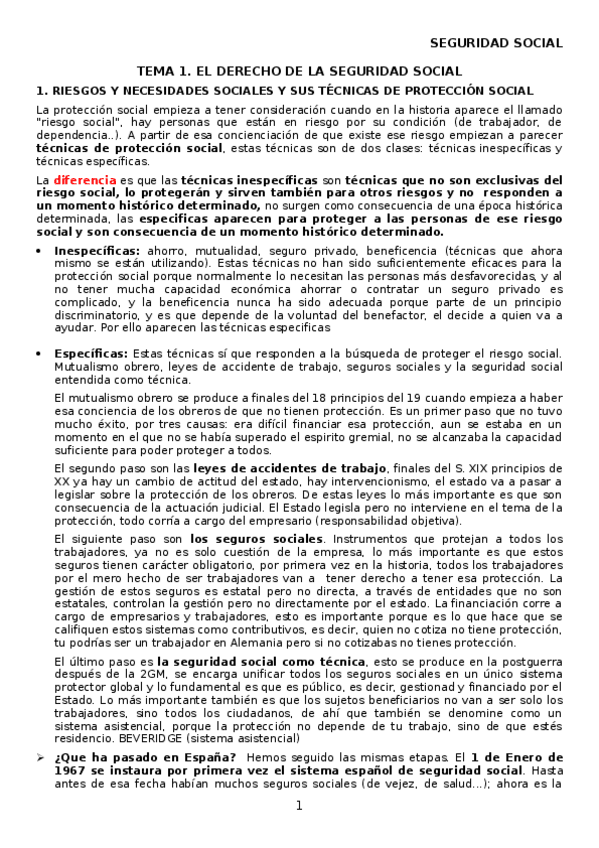 SEGURIDAD SOCIAL

TEMA 1. EL DERECHO DE LA SEGURIDAD SOCIAL

1. RIESGOS Y NECESIDADES SOCIALES Y SUS TÉCNICAS DE PROTECCIÓN SOCIAL

La protección social empieza a tener consideración cuando en la historia aparece el llamado "riesgo social", hay personas que están en riesgo por su condición (de trabajador, de dependencia..). A partir de esa concienciación de que existe ese riesgo empiezan a parecer técnicas de protección social, estas técnicas son de dos clases: técnicas inespecíficas y técnicas específicas.

La diferencia es que las técnicas inespecíficas son técnicas que no son exclusivas del riesgo social, lo protegerán y sirven también para otros riesgos y no responden a un momento histórico determinado, no surgen como consecuencia de una época histórica determinada, las especificas aparecen para proteger a las personas de ese riesgo social y son consecuencia de un momento histórico determinado.

• Inespecíficas: ahorro, mutualidad, seguro privado, beneficencia (técnicas que ahora mismo se están utilizando). Estas técnicas no han sido suficientemente eficaces para la protección social porque normalmente lo necesitan las personas más desfavorecidas, y al no tener mucha capacidad económica ahorrar o contratar un seguro privado es complicado, y la beneficencia nunca ha sido adecuada porque parte de un principio discriminatorio, y es que depende de la voluntad del benefactor, el decide a quien va a ayudar. Por ello aparecen las técnicas especificas

• Específicas: Estas técnicas sí que responden a la búsqueda de proteger el riesgo social. Mutualismo obrero, leyes de accidente de trabajo, seguros sociales y la seguridad social entendida como técnica.

El mutualismo obrero se produce a finales del 18 principios del 19 cuando empieza a haber esa conciencia de los obreros de que no tienen protección. Es un primer paso que no tuvo mucho éxito, por tres causas: era difícil financiar esa protección, aun se estaba en un momento en el que no se había superado el espirito gremial, no se alcanzaba la capacidad suficiente para poder proteger a todos.

El segundo paso son las leyes de accidentes de trabajo, finales del S. XIX principios de XX ya hay un cambio de actitud del estado, hay intervencionismo, el estado va a pasar a legislar sobre la protección de los obreros. De estas leyes lo más importante es que son consecuencia de la actuación judicial. El Estado legisla pero no interviene en el tema de la protección, todo corría a cargo del empresario (responsabilidad objetiva).

El siguiente paso son los seguros sociales. Instrumentos que protejan a todos los trabajadores, ya no es solo cuestión de la empresa, lo más importante es que estos seguros tienen carácter obligatorio, por primera vez en la historia, todos los trabajadores por el mero hecho de ser trabajadores van a tener derecho a tener esa protección. La gestión de estos seguros es estatal pero no directa, a través de entidades que no son estatales, controlan la gestión pero no directamente por el estado. La financiación corre a cargo de empresarios y trabajadores, esto es importante porque es lo que hace que se califiquen estos sistemas como contributivos, es decir, quien no cotiza no tiene protección, tu podrías ser un trabajador en Alemania pero si no cotizabas no tienes protección.

El último paso es la seguridad social como técnica, esto se produce en la postguerra después de la 2GM, se encarga unificar todos los seguros sociales en un único sistema protector global y lo fundamental es que es público, es decir, gestionad y financiado por el Estado. Lo más importante también es que los sujetos beneficiarios no van a ser solo los trabajadores, sino todos los ciudadanos, de ahí que también se denomine como un sistema asistencial, porque la protección no depende de tu trabajo, sino de que estés residencio. BEVERIDGE (sistema asistencial)

➢ ¿Que ha pasado en España? Hemos seguido las mismas etapas. El 1 de Enero de 1967 se instaura por primera vez el sistema español de seguridad social. Hasta antes de esa fecha habían muchos seguros sociales (de vejez, de salud...); ahora es la

1